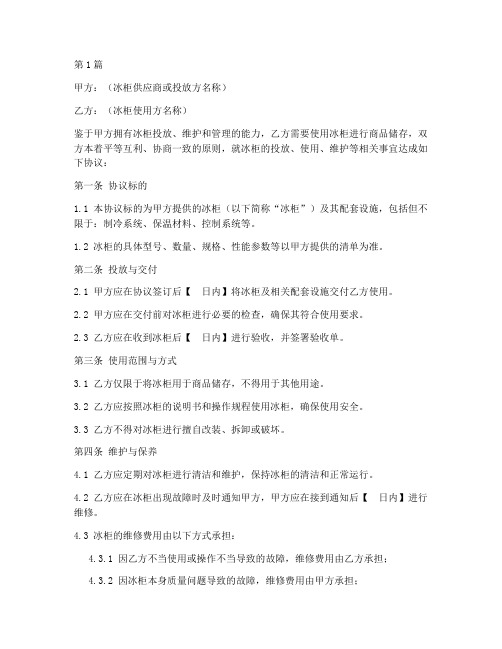 第1篇

甲方：（冰柜供应商或投放方名称）

乙方：（冰柜使用方名称）

鉴于甲方拥有冰柜投放、维护和管理的能力，乙方需要使用冰柜进行商品储存，双方本着平等互利、协商一致的原则，就冰柜的投放、使用、维护等相关事宜达成如下协议：

第一条 协议标的

1.1 本协议标的为甲方提供的冰柜（以下简称“冰柜”）及其配套设施，包括但不限于：制冷系统、保温材料、控制系统等。

1.2 冰柜的具体型号、数量、规格、性能参数等以甲方提供的清单为准。

第二条 投放与交付

2.1 甲方应在协议签订后【 日内】将冰柜及相关配套设施交付乙方使用。

2.2 甲方应在交付前对冰柜进行必要的检查，确保其符合使用要求。

2.3 乙方应在收到冰柜后【 日内】进行验收，并签署验收单。

第三条 使用范围与方式

3.1 乙方仅限于将冰柜用于商品储存，不得用于其他用途。

3.2 乙方应按照冰柜的说明书和操作规程使用冰柜，确保使用安全。

3.3 乙方不得对冰柜进行擅自改装、拆卸或破坏。

第四条 维护与保养

4.1 乙方应定期对冰柜进行清洁和维护，保持冰柜的清洁和正常运行。

4.2 乙方应在冰柜出现故障时及时通知甲方，甲方应在接到通知后【 日内】进行维修。

4.3 冰柜的维修费用由以下方式承担：

4.3.1 因乙方不当使用或操作不当导致的故障，维修费用由乙方承担；

4.3.2 因冰柜本身质量问题导致的故障，维修费用由甲方承担；